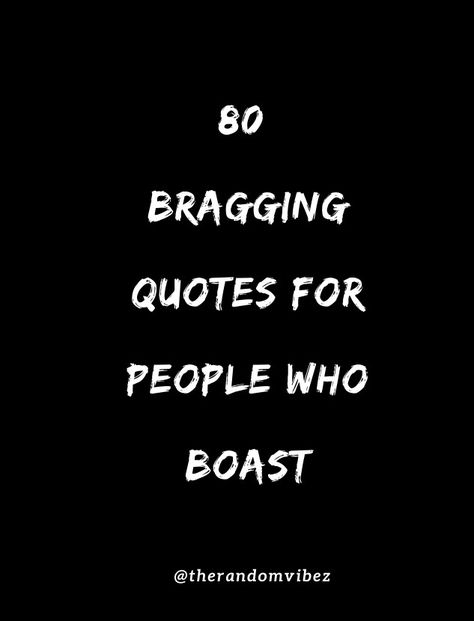 80

BRAGGING

QUOTES FOR

PEOPLE WHO

BOAST

@therandomvibez